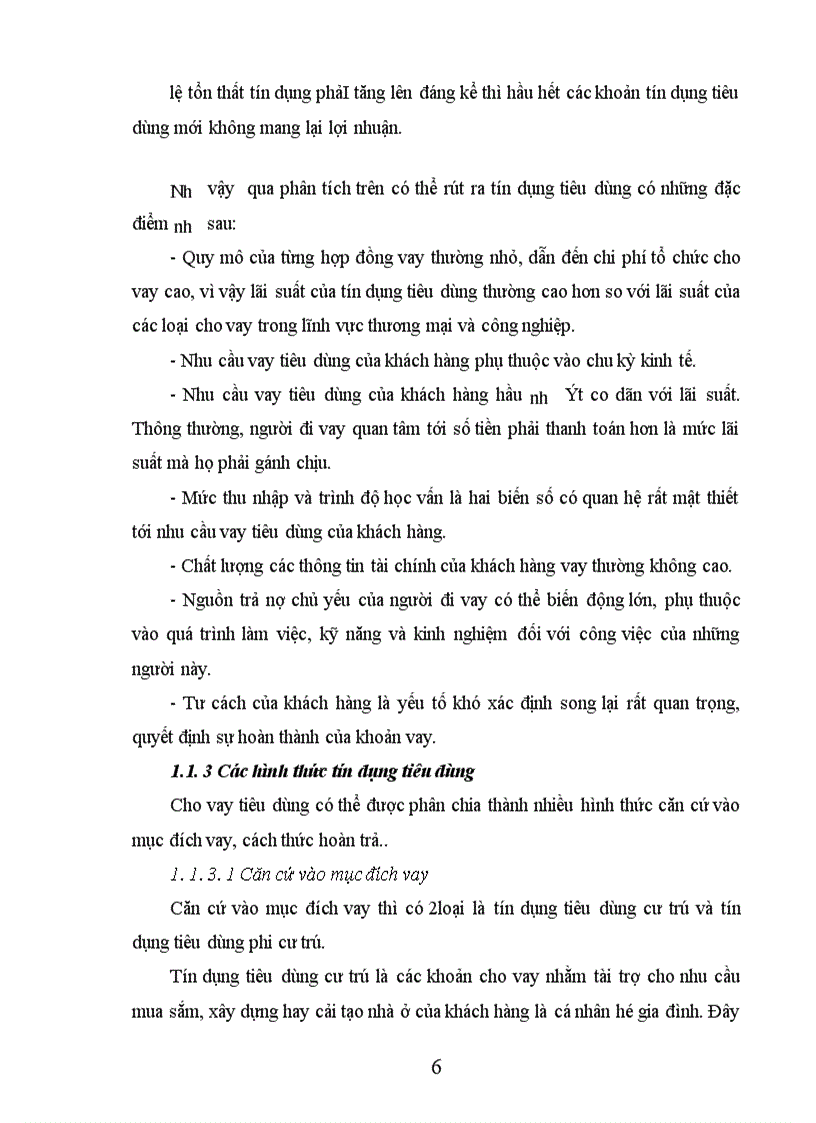 lệ tổn thất tín dụng phảI tăng lên đáng kể thì hầu hết các khoản tín dụng tiêu dùng mới không mang lại lợi nhuận.

Nh vậy qua phân tích trên có thể rút ra tín dụng tiêu dùng có những đặc điểm nh sau:

- Quy mô của từng hợp đồng vay thường nhỏ, dẫn đến chi phí tổ chức cho vay cao, vì vậy lãi suất của tín dụng tiêu dùng thường cao hơn so với lãi suất của các loại cho vay trong lĩnh vực thương mại và công nghiệp.

- Nhu cầu vay tiêu dùng của khách hàng phụ thuộc vào chu kỳ kinh tế.

- Nhu cầu vay tiêu dùng của khách hàng hầu nh Ýt co dãn với lãi suất. Thông thường, người đi vay quan tâm tới số tiền phải thanh toán hơn là mức lãi suất mà họ phải gánh chịu.

- Mức thu nhập và trình độ học vấn là hai biến số có quan hệ rất mật thiết tới nhu cầu vay tiêu dùng của khách hàng.

- Chất lượng các thông tin tài chính của khách hàng vay thường không cao.

- Nguồn trả nợ chủ yếu của người đi vay có thể biến động lớn, phụ thuộc vào quá trình làm việc, kỹ năng và kinh nghiệm đối với công việc của những người này.

- Tư cách của khách hàng là yếu tố khó xác định song lại rất quan trọng, quyết định sự hoàn thành của khoản vay.

1.1. 3 Các hình thức tín dụng tiêu dùng

Cho vay tiêu dùng có thể được phân chia thành nhiều hình thức căn cứ vào mục đích vay, cách thức hoàn trả..

1. 1. 3. 1 Căn cứ vào mục đích vay

Căn cứ vào mục đích vay thì có 2loại là tín dụng tiêu dùng cư trú và tín dụng tiêu dùng phi cư trú.

Tín dụng tiêu dùng cư trú là các khoản cho vay nhằm tài trợ cho nhu cầu mua sắm, xây dựng hay cải tạo nhà ở của khách hàng là cá nhân hé gia đình. Đây

6